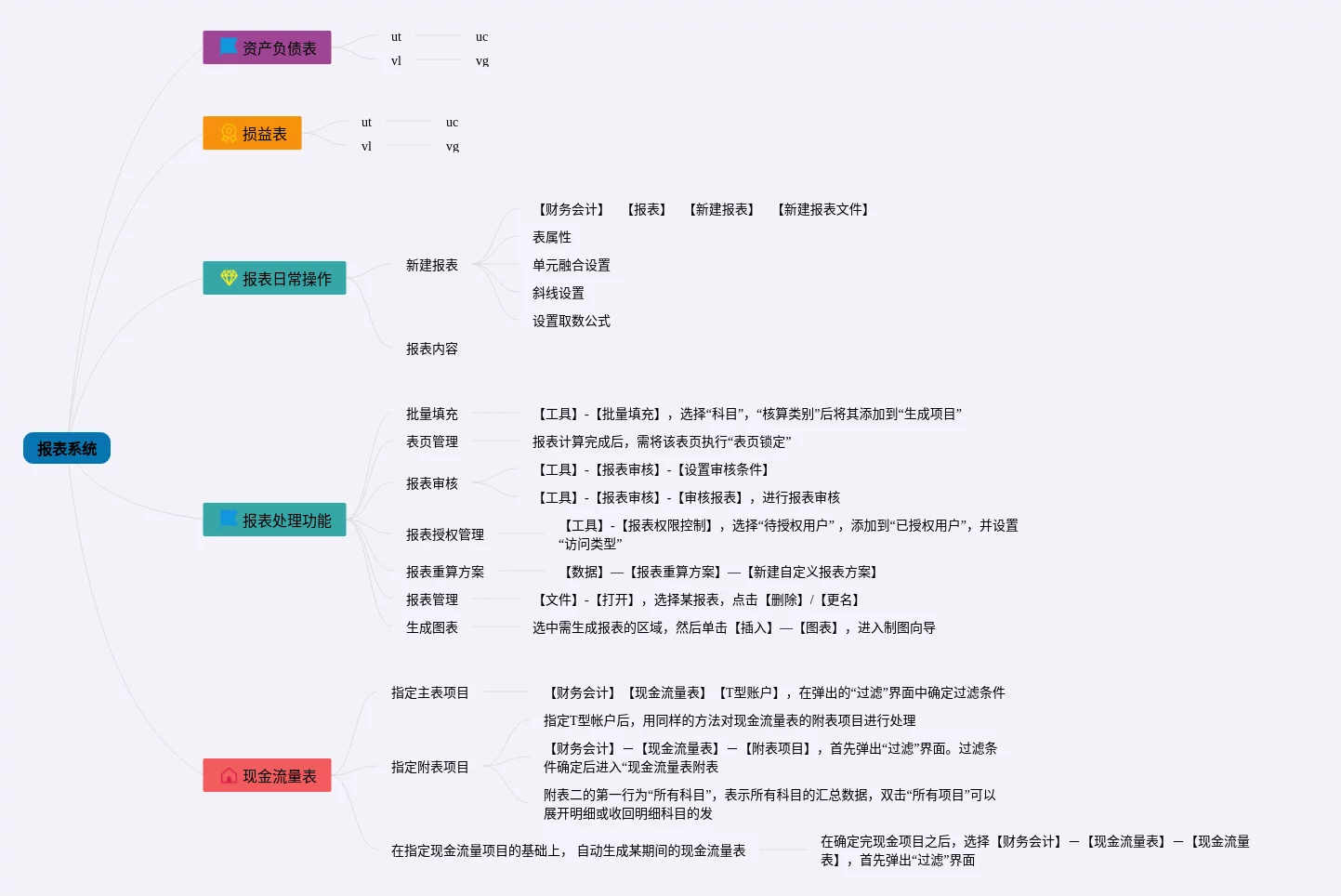 报表系统

资产负债表
ut
uc
vl
vg

损益表
ut
uc
vl
vg

报表日常操作
新建报表
【财务会计】 【报表】 【新建报表】 【新建报表文件】
表属性
单元融合设置
斜线设置
设置取数公式
报表内容

报表处理功能
批量填充
【工具】-【批量填充】，选择“科目”，“核算类别”后将其添加到“生成项目”
表页管理
报表计算完成后，需将该表页执行“表页锁定”
报表审核
【工具】-【报表审核】-【设置审核条件】
【工具】-【报表审核】-【审核报表】，进行报表审核
报表授权管理
【工具】-【报表权限控制】，选择“待授权用户”，添加到“已授权用户”，并设置“访问类型”
报表重算方案
【数据】—【报表重算方案】—【新建自定义报表方案】
报表管理
【文件】-【打开】，选择某报表，点击【删除】/【更名】
生成图表
选中需生成报表的区域，然后单击【插入】—【图表】，进入制图向导

现金流量表
指定主表项目
【财务会计】【现金流量表】【T型账户】，在弹出的“过滤”界面中确定过滤条件
指定附表项目
指定T型帐户后，用同样的方法对现金流量表的附表项目进行处理
【财务会计】—【现金流量表】—【附表项目】，首先弹出“过滤”界面。过滤条件确定后进入“现金流量表附表
附表二的第一行为“所有科目”，表示所有科目的汇总数据，双击“所有项目”可以展开明细或收回明细科目的发
在指定现金流量项目的基础上， 自动生成某期间的现金流量表
在确定完现金项目之后，选择【财务会计】—【现金流量表】—【现金流量表】，首先弹出“过滤”界面